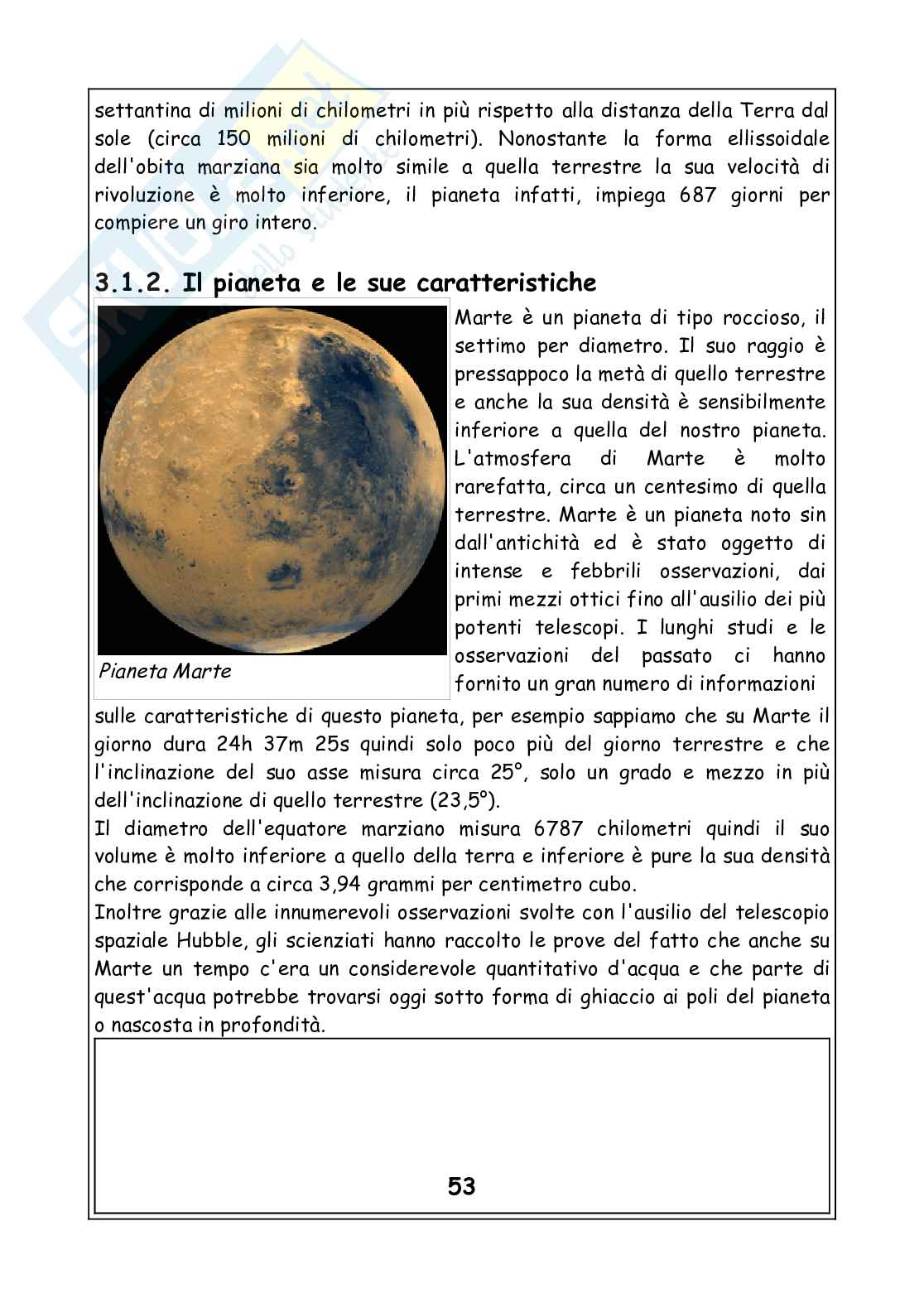 settantina di milioni di chilometri in più rispetto alla distanza della Terra dal sole (circa 150 milioni di chilometri). Nonostante la forma ellissoidale dell'obita marziana sia molto simile a quella terrestre la sua velocità di rivoluzione è molto inferiore, il pianeta infatti, impiega 687 giorni per compiere un giro intero.

3.1.2. Il pianeta e le sue caratteristiche

Pianeta Marte

Marte è un pianeta di tipo roccioso, il settimo per diametro. Il suo raggio è pressappoco la metà di quello terrestre e anche la sua densità è sensibilmente inferiore a quella del nostro pianeta. L'atmosfera di Marte è molto rarefatta, circa un centesimo di quella terrestre. Marte è un pianeta noto sin dall'antichità ed è stato oggetto di intense e febbrili osservazioni, dai primi mezzi ottici fino all'ausilio dei più potenti telescopi. I lunghi studi e le osservazioni del passato ci hanno fornito un gran numero di informazioni sulle caratteristiche di questo pianeta, per esempio sappiamo che su Marte il giorno dura 24h 37m 25s quindi solo poco più del giorno terrestre e che l'inclinazione del suo asse misura circa 25°, solo un grado e mezzo in più dell'inclinazione di quello terrestre (23,5°).
Il diametro dell'equatore marziano misura 6787 chilometri quindi il suo volume è molto inferiore a quello della terra e inferiore è pure la sua densità che corrisponde a circa 3,94 grammi per centimetro cubo.
Inoltre grazie alle innumerevoli osservazioni svolte con l'ausilio del telescopio spaziale Hubble, gli scienziati hanno raccolto le prove del fatto che anche su Marte un tempo c'era un considerevole quantitativo d'acqua e che parte di quest'acqua potrebbe trovarsi oggi sotto forma di ghiaccio ai poli del pianeta o nascosta in profondità.

53